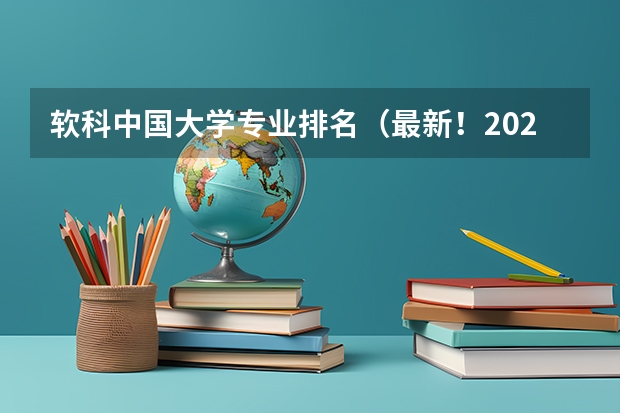 软科中国大学专业排名（最新！202